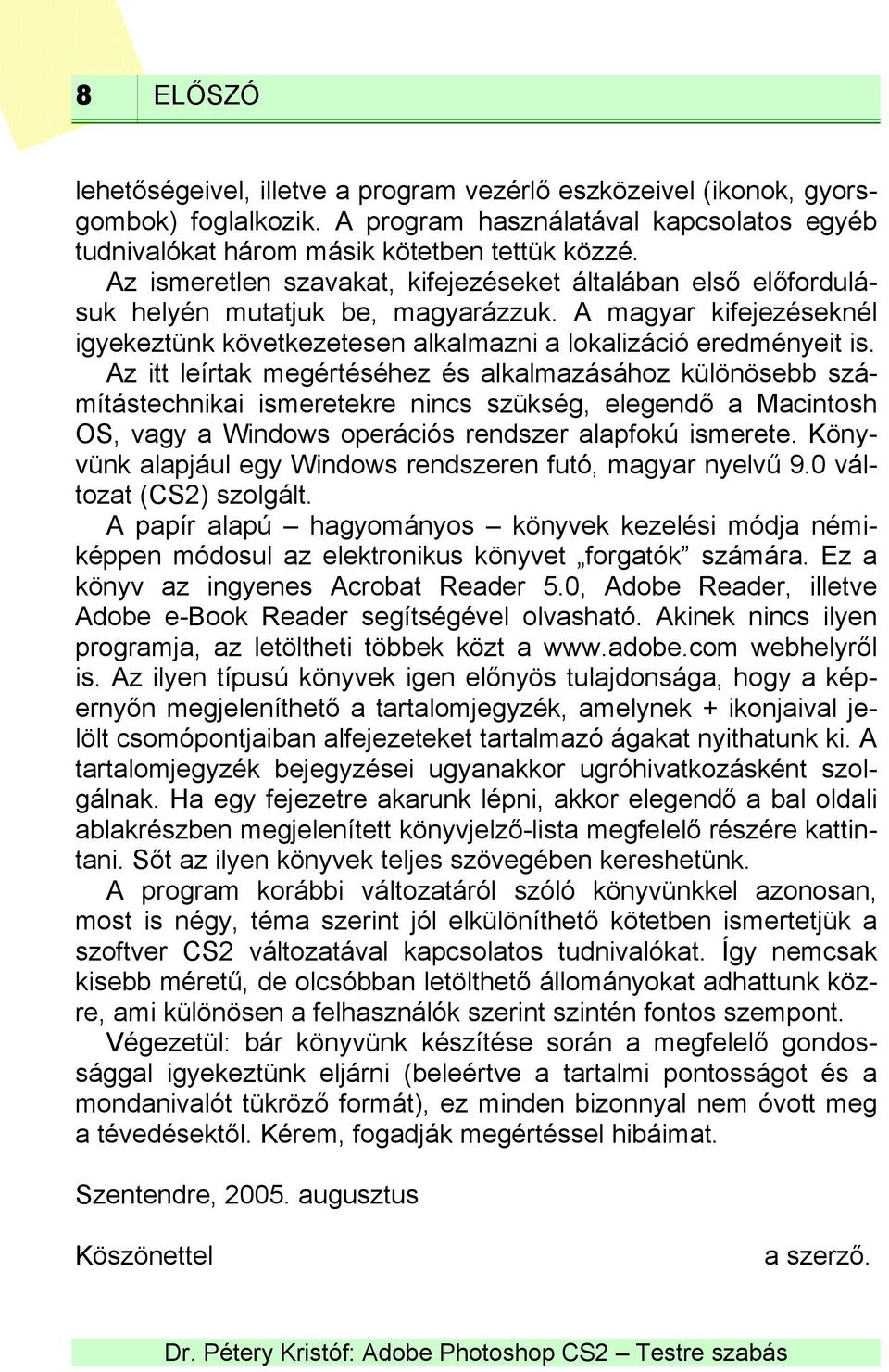 8 ELŐSZÓ

lehetőségeivel, illetve a program vezérlő eszközeivel (ikonok, gyorsgombok) foglalkozik. A program használatával kapcsolatos egyéb tudnivalókat három másik kötetben tettük közzé.

Az ismeretlen szavakat, kifejezéseket általában első előfordulásuk helyén mutatjuk be, magyarázzuk. A magyar kifejezéseknél igyekeztünk következetesen alkalmazni a lokalizáció eredményeit is.

Az itt leírtak megértéséhez és alkalmazásához különösebb számítástechnikai ismeretekre nincs szükség, elegendő a Macintosh OS, vagy a Windows operációs rendszer alapfokú ismerete. Könyvünk alapjául egy Windows rendszeren futó, magyar nyelvű 9.0 változat (CS2) szolgált.

A papír alapú – hagyományos – könyvek kezelési módja némiképpen módosul az elektronikus könyvet „forgatók” számára. Ez a könyv az ingyenes Acrobat Reader 5.0, Adobe Reader, illetve Adobe e-Book Reader segítségével olvasható. Akinek nincs ilyen programja, az letöltheti többek közt a www.adobe.com webhelyről is. Az ilyen típusú könyvek igen előnyös tulajdonsága, hogy a képernyőn megjeleníthető a tartalomjegyzék, amelynek + ikonjaival jelölt csomópontjaiban alfejezeteket tartalmazó ágakat nyithatunk ki. A tartalomjegyzék bejegyzései ugyanakkor ugróhivatkozásként szolgálnak. Ha egy fejezetre akarunk lépni, akkor elegendő a bal oldali ablakrészben megjelenített könyvjelző-lista megfelelő részére kattintani. Sőt az ilyen könyvek teljes szövegében kereshetünk.

A program korábbi változatáról szóló könyvünkkel azonosan, most is négy, téma szerint jól elkülöníthető kötetben ismertetjük a szoftver CS2 változatával kapcsolatos tudnivalókat. Így nemcsak kisebb méretű, de olcsóbban letölthető állományokat adhattunk közre, ami különösen a felhasználók szerint szintén fontos szempont.

Végezetül: bár könyvünk készítése során a megfelelő gondossággal igyekeztünk eljárni (beleértve a tartalmi pontosságot és a mondanivalót tükröző formát), ez minden bizonnyal nem óvott meg a tévedésektől. Kérem, fogadják megértéssel hibáimat.

Szentendre, 2005. augusztus

Köszönettel a szerző.

Dr. Pétery Kristóf: Adobe Photoshop CS2 – Testre szabás